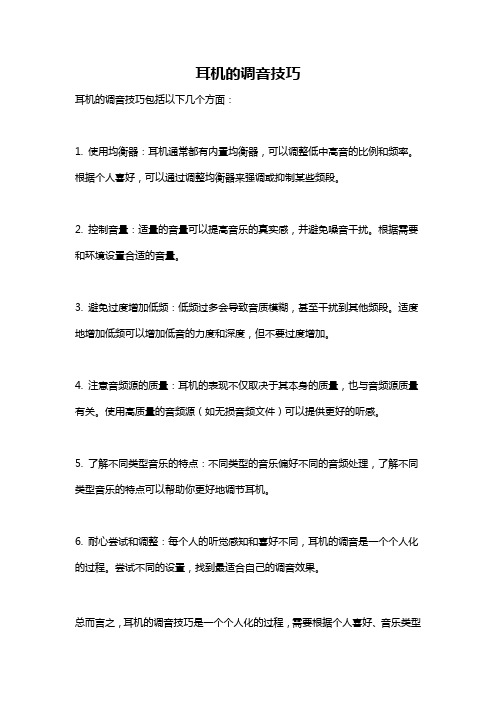 耳机的调音技巧

耳机的调音技巧包括以下几个方面：

1. 使用均衡器：耳机通常都有内置均衡器，可以调整低中高音的比例和频率。根据个人喜好，可以通过调整均衡器来强调或抑制某些频段。

2. 控制音量：适量的音量可以提高音乐的真实感，并避免噪音干扰。根据需要和环境设置合适的音量。

3. 避免过度增加低频：低频过多会导致音质模糊，甚至干扰到其他频段。适度地增加低频可以增加低音的力度和深度，但不要过度增加。

4. 注意音频源的质量：耳机的表现不仅取决于其本身的质量，也与音频源质量有关。使用高质量的音频源（如无损音频文件）可以提供更好的听感。

5. 了解不同类型音乐的特点：不同类型的音乐偏好不同的音频处理，了解不同类型音乐的特点可以帮助你更好地调节耳机。

6. 耐心尝试和调整：每个人的听觉感知和喜好不同，耳机的调音是一个个人化的过程。尝试不同的设置，找到最适合自己的调音效果。

总而言之，耳机的调音技巧是一个个人化的过程，需要根据个人喜好、音乐类型